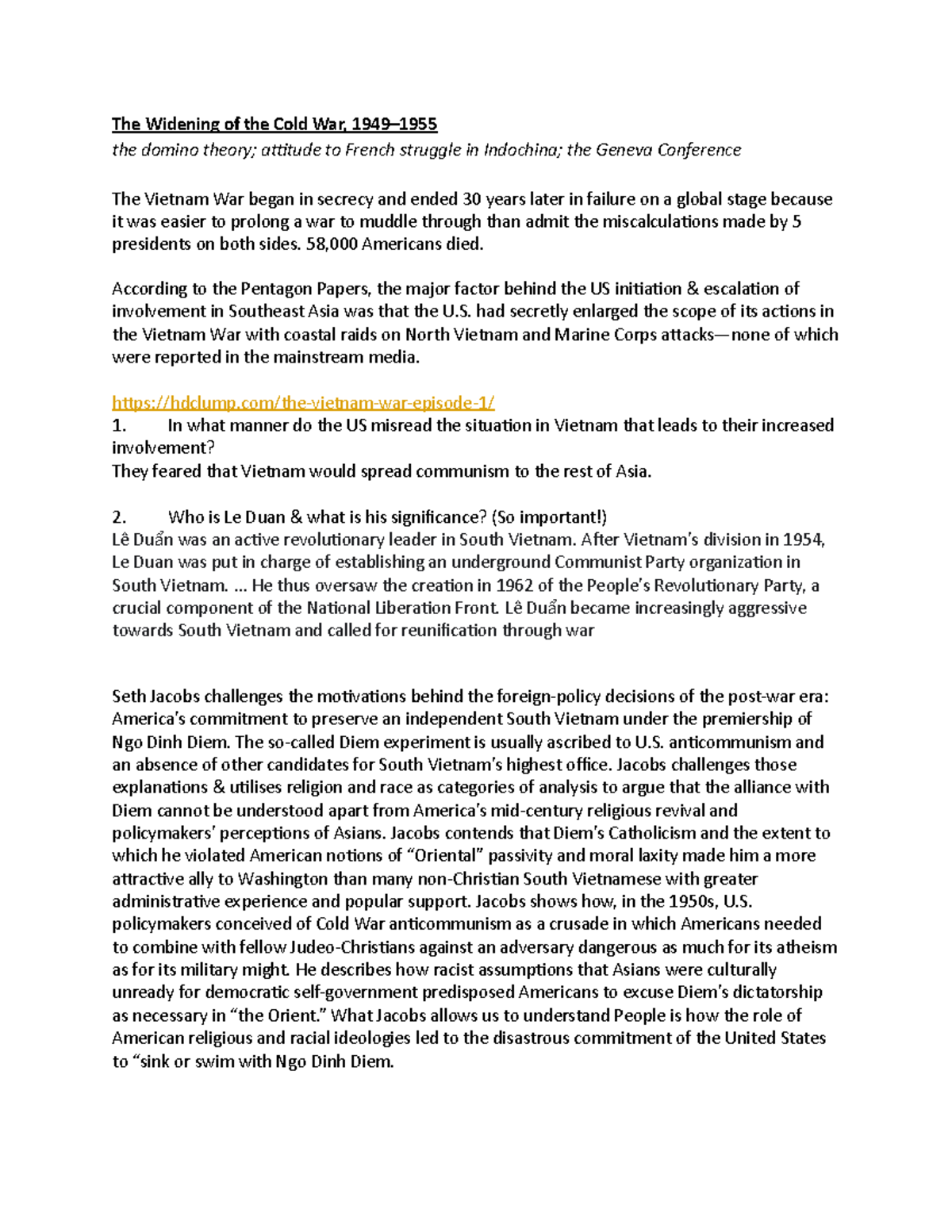 The Widening of the Cold War, 1949–1955
the domino theory; attitude to French struggle in Indochina; the Geneva Conference

The Vietnam War began in secrecy and ended 30 years later in failure on a global stage because it was easier to prolong a war to muddle through than admit the miscalculations made by 5 presidents on both sides. 58,000 Americans died.

According to the Pentagon Papers, the major factor behind the US initiation & escalation of involvement in Southeast Asia was that the U.S. had secretly enlarged the scope of its actions in the Vietnam War with coastal raids on North Vietnam and Marine Corps attacks—none of which were reported in the mainstream media.

https://hdclump.com/the-vietnam-war-episode-1/
1. In what manner do the US misread the situation in Vietnam that leads to their increased involvement?
They feared that Vietnam would spread communism to the rest of Asia.

2. Who is Le Duan & what is his significance? (So important!)
Lê Duẩn was an active revolutionary leader in South Vietnam. After Vietnam's division in 1954, Le Duan was put in charge of establishing an underground Communist Party organization in South Vietnam. ... He thus oversaw the creation in 1962 of the People's Revolutionary Party, a crucial component of the National Liberation Front. Lê Duẩn became increasingly aggressive towards South Vietnam and called for reunification through war

Seth Jacobs challenges the motivations behind the foreign-policy decisions of the post-war era: America's commitment to preserve an independent South Vietnam under the premiership of Ngo Dinh Diem. The so-called Diem experiment is usually ascribed to U.S. anticommunism and an absence of other candidates for South Vietnam's highest office. Jacobs challenges those explanations & utilises religion and race as categories of analysis to argue that the alliance with Diem cannot be understood apart from America's mid-century religious revival and policymakers' perceptions of Asians. Jacobs contends that Diem's Catholicism and the extent to which he violated American notions of "Oriental" passivity and moral laxity made him a more attractive ally to Washington than many non-Christian South Vietnamese with greater administrative experience and popular support. Jacobs shows how, in the 1950s, U.S. policymakers conceived of Cold War anticommunism as a crusade in which Americans needed to combine with fellow Judeo-Christians against an adversary dangerous as much for its atheism as for its military might. He describes how racist assumptions that Asians were culturally unready for democratic self-government predisposed Americans to excuse Diem's dictatorship as necessary in "the Orient." What Jacobs allows us to understand People is how the role of American religious and racial ideologies led to the disastrous commitment of the United States to "sink or swim with Ngo Dinh Diem.